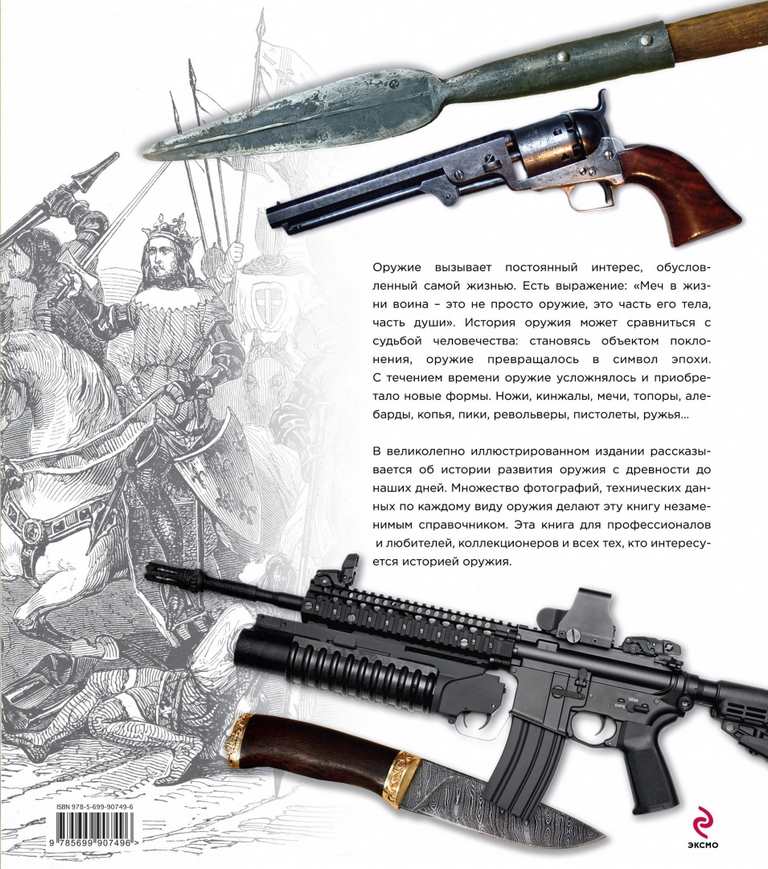 Оружие вызывает постоянный интерес, обусловленный самой жизнью. Есть выражение: «Меч в жизни воина – это не просто оружие, это часть его тела, часть души». История оружия может сравниться с судьбой человечества: становясь объектом поклонения, оружие превращалось в символ эпохи. С течением времени оружие усложнялось и приобретало новые формы. Ножи, кинжалы, мечи, топоры, алебарды, копья, пики, револьверы, пистолеты, ружья...

В великолепно иллюстрированном издании рассказывается об истории развития оружия с древности до наших дней. Множество фотографий, технических данных по каждому виду оружия делают эту книгу незаменимым справочником. Эта книга для профессионалов и любителей, коллекционеров и всех тех, кто интересуется историей оружия.

ISBN 978-5-699-90749-6

9 785699 907496 >

ЭКСМО